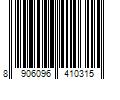 8 906096 410315